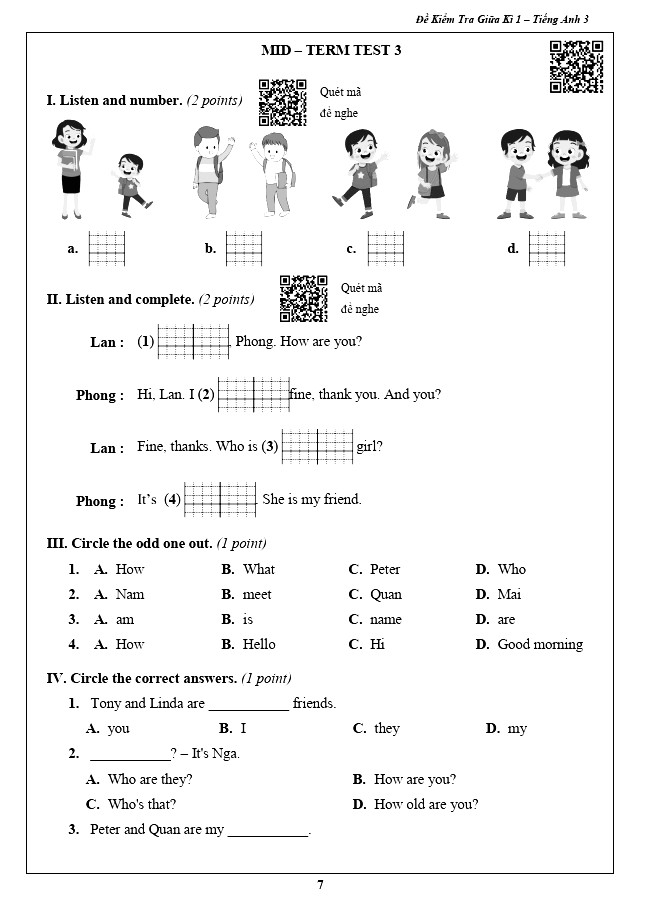 Đề Kiểm Tra Giữa Kì 1 – Tiếng Anh 3

MID – TERM TEST 3

I. Listen and number. (2 points)

Quét mã để nghe

a. ____ b. ____ c. ____ d. ____

II. Listen and complete. (2 points)

Quét mã để nghe

Lan : (1) ____ Phong. How are you?

Phong : Hi, Lan. I (2) ____ fine, thank you. And you?

Lan : Fine, thanks. Who is (3) ____ girl?

Phong : It's (4) ____ She is my friend.

III. Circle the odd one out. (1 point)

1. A. How B. What C. Peter D. Who

2. A. Nam B. meet C. Quan D. Mai

3. A. am B. is C. name D. are

4. A. How B. Hello C. Hi D. Good morning

IV. Circle the correct answers. (1 point)

1. Tony and Linda are ____ friends.

A. you B. I C. they D. my

2. ____? – It's Nga.

A. Who are they? B. How are you?

C. Who's that? D. How old are you?

3. Peter and Quan are my ____.

7